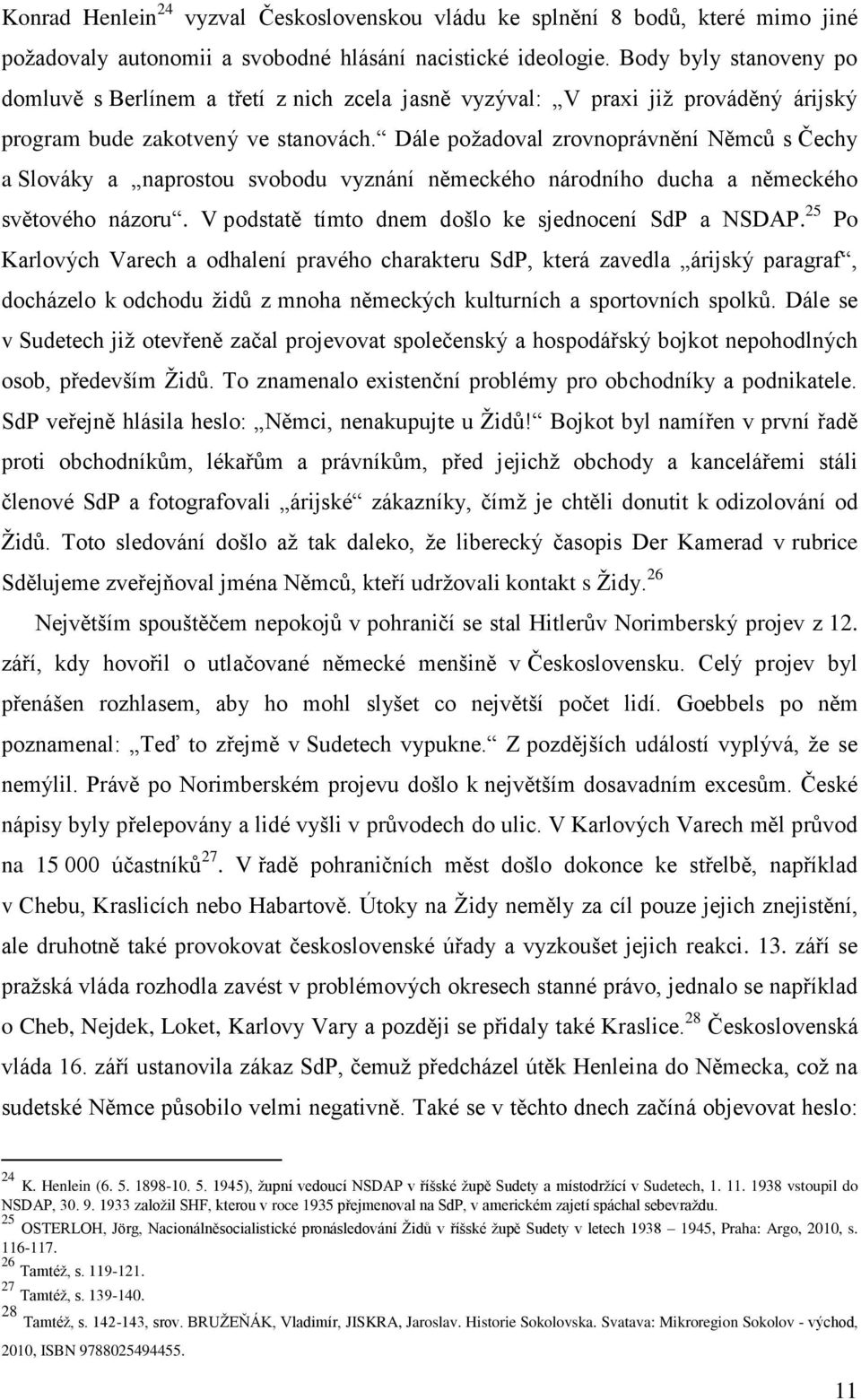 Konrad Henlein$^{24}$ vyzval Československou vládu ke splnění 8 bodů, které mimo jiné požadovaly autonomii a svobodné hlásání nacistické ideologie. Body byly stanoveny po domluvě s Berlínem a třetí z nich zcela jasně vyzýval: „V praxi již prováděný árijský program bude zakotvený ve stanovách.“ Dále požadoval zrovnoprávnění Němců s Čechy a Slováky a „naprostou svobodu vyznání německého národního ducha a německého světového názoru“. V podstatě tímto dnem došlo ke sjednocení SdP a NSDAP.$^{25}$ Po Karlových Varech a odhalení pravého charakteru SdP, která zavedla „árijský paragraf“, docházelo k odchodu židů z mnoha německých kulturních a sportovních spolků. Dále se v Sudetech již otevřeně začal projevovat společenský a hospodářský bojkot nepohodlných osob, především Židů. To znamenalo existenční problémy pro obchodníky a podnikatele. SdP veřejně hlásila heslo: „Němci, nenakupujte u Židů!“ Bojkot byl namířen v první řadě proti obchodníkům, lékařům a právníkům, před jejichž obchody a kancelářemi stáli členové SdP a fotografovali „árijské“ zákazníky, čímž je chtěli donutit k odizolování od Židů. Toto sledování došlo až tak daleko, že liberecký časopis Der Kamerad v rubrice Sdělujeme zveřejňoval jména Němců, kteří udržovali kontakt s Židy.$^{26}$

Největším spouštěčem nepokojů v pohraničí se stal Hitlerův Norimberský projev z 12. září, kdy hovořil o utlačované německé menšině v Československu. Celý projev byl přenášen rozhlasem, aby ho mohl slyšet co největší počet lidí. Goebbels po něm poznamenal: „Teď to zřejmě v Sudetech vypukne.“ Z pozdějších událostí vyplývá, že se nemýlil. Právě po Norimberském projevu došlo k největším dosavadním excesům. České nápisy byly přelepovány a lidé vyšli v průvodech do ulic. V Karlových Varech měl průvod na 15 000 účastníků$^{27}$. V řadě pohraničních měst došlo dokonce ke střelbě, například v Chebu, Kraslicích nebo Habartově. Útoky na Židy neměly za cíl pouze jejich znejistění, ale druhotně také provokovat československé úřady a vyzkoušet jejich reakci. 13. září se pražská vláda rozhodla zavést v problémových okresech stanné právo, jednalo se například o Cheb, Nejdek, Loket, Karlovy Vary a později se přidaly také Kraslice.$^{28}$ Československá vláda 16. září ustanovila zákaz SdP, čemuž předcházel útěk Henleina do Německa, což na sudetské Němce působilo velmi negativně. Také se v těchto dnech začíná objevovat heslo:

$^{24}$ K. Henlein (6. 5. 1898-10. 5. 1945), župní vedoucí NSDAP v říšské župě Sudety a místodržící v Sudetech, 1. 11. 1938 vstoupil do NSDAP, 30. 9. 1933 založil SHF, kterou v roce 1935 přejmenoval na SdP, v americkém zajetí spáchal sebevraždu.
$^{25}$ OSTERLOH, Jörg, Nacionálněsocialistické pronásledování Židů v říšské župě Sudety v letech 1938 – 1945, Praha: Argo, 2010, s. 116-117.
$^{26}$ Tamtéž, s. 119-121.
$^{27}$ Tamtéž, s. 139-140.
$^{28}$ Tamtéž, s. 142-143, srov. BRUŽEŇÁK, Vladimír, JISKRA, Jaroslav. Historie Sokolovska. Svatava: Mikroregion Sokolov - východ, 2010, ISBN 9788025494455.

11